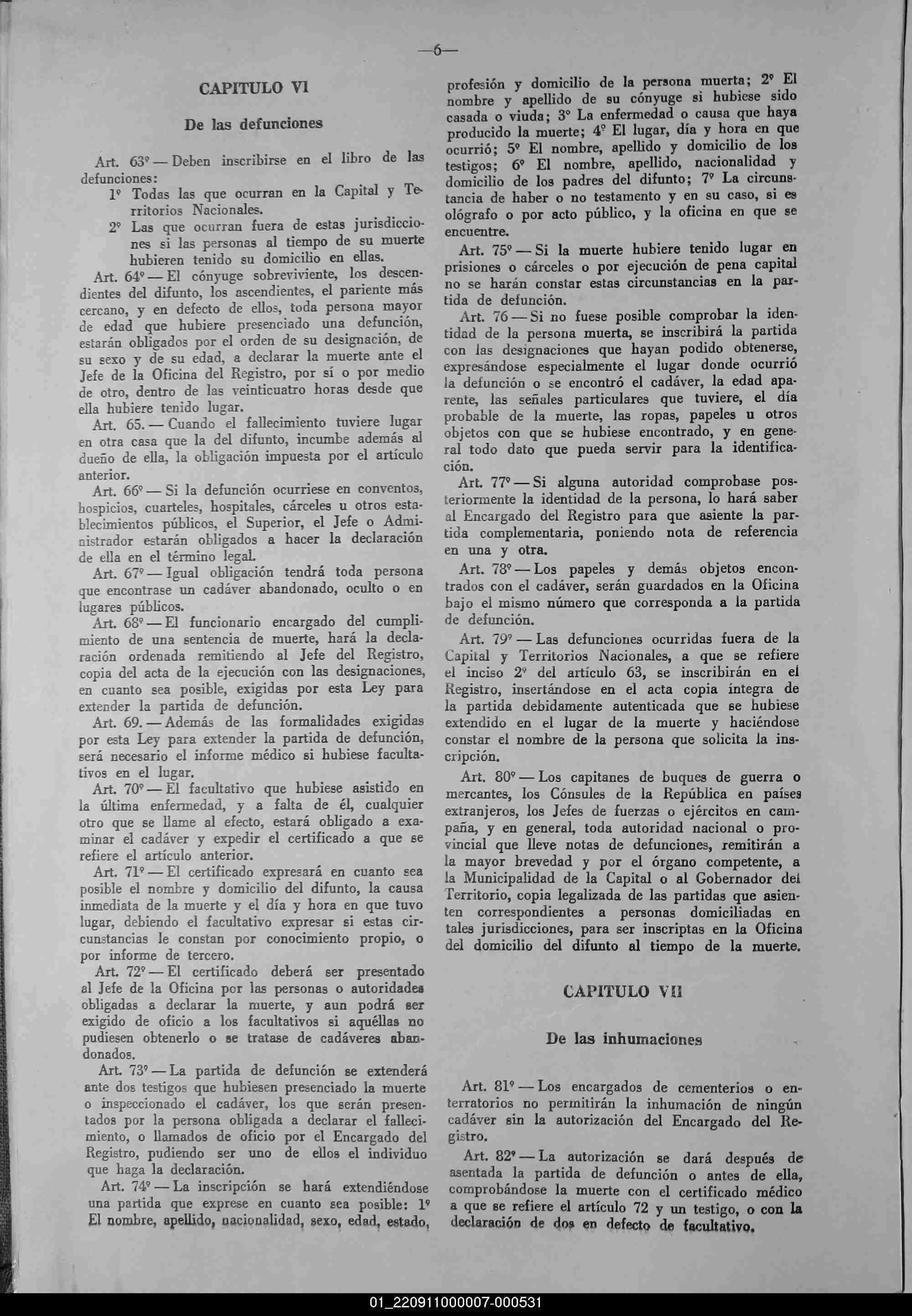 —6—

CAPITULO VI

De las defunciones

Art. 63º — Deben inscribirse en el libro de las defunciones:

1º Todas las que ocurran en la Capital y Territorios Nacionales.

2º Las que ocurran fuera de estas jurisdicciones si las personas al tiempo de su muerte hubieren tenido su domicilio en ellas.

Art. 64º — El cónyuge sobreviviente, los descendientes del difunto, los ascendientes, el pariente más cercano, y en defecto de ellos, toda persona mayor de edad que hubiere presenciado una defunción, estarán obligados por el orden de su designación, de su sexo y de su edad, a declarar la muerte ante el Jefe de la Oficina del Registro, por sí o por medio de otro, dentro de las veinticuatro horas desde que ella hubiere tenido lugar.

Art. 65. — Cuando el fallecimiento tuviere lugar en otra casa que la del difunto, incumbe además al dueño de ella, la obligación impuesta por el artículo anterior.

Art. 66º — Si la defunción ocurriese en conventos, hospicios, cuarteles, hospitales, cárceles u otros establecimientos públicos, el Superior, el Jefe o Administrador estarán obligados a hacer la declaración de ella en el término legal.

Art. 67º — Igual obligación tendrá toda persona que encontrase un cadáver abandonado, oculto o en lugares públicos.

Art. 68º — El funcionario encargado del cumplimiento de una sentencia de muerte, hará la declaración ordenada remitiendo al Jefe del Registro, copia del acta de la ejecución con las designaciones, en cuanto sea posible, exigidas por esta Ley para extender la partida de defunción.

Art. 69. — Además de las formalidades exigidas por esta Ley para extender la partida de defunción, será necesario el informe médico si hubiese facultativos en el lugar.

Art. 70º — El facultativo que hubiese asistido en la última enfermedad, y a falta de él, cualquier otro que se llame al efecto, estará obligado a examinar el cadáver y expedir el certificado a que se refiere el artículo anterior.

Art. 71º — El certificado expresará en cuanto sea posible el nombre y domicilio del difunto, la causa inmediata de la muerte y el día y hora en que tuvo lugar, debiendo el facultativo expresar si estas circunstancias le constan por conocimiento propio, o por informe de tercero.

Art. 72º — El certificado deberá ser presentado al Jefe de la Oficina por las personas o autoridades obligadas a declarar la muerte, y aun podrá ser exigido de oficio a los facultativos si aquéllas no pudiesen obtenerlo o se tratase de cadáveres abandonados.

Art. 73º — La partida de defunción se extenderá ante dos testigos que hubiesen presenciado la muerte o inspeccionado el cadáver, los que serán presentados por la persona obligada a declarar el fallecimiento, o llamados de oficio por el Encargado del Registro, pudiendo ser uno de ellos el individuo que haga la declaración.

Art. 74º — La inscripción se hará extendiéndose una partida que exprese en cuanto sea posible: 1º El nombre, apellido, nacionalidad, sexo, edad, estado, profesión y domicilio de la persona muerta; 2º El nombre y apellido de su cónyuge si hubiese sido casada o viuda; 3º La enfermedad o causa que haya producido la muerte; 4º El lugar, día y hora en que ocurrió; 5º El nombre, apellido y domicilio de los testigos; 6º El nombre, apellido, nacionalidad y domicilio de los padres del difunto; 7º La circunstancia de haber o no testamento y en su caso, si es ológrafo o por acto público, y la oficina en que se encuentre.

Art. 75º — Si la muerte hubiere tenido lugar en prisiones o cárceles o por ejecución de pena capital no se harán constar estas circunstancias en la partida de defunción.

Art. 76 — Si no fuese posible comprobar la identidad de la persona muerta, se inscribirá la partida con las designaciones que hayan podido obtenerse, expresándose especialmente el lugar donde ocurrió la defunción o se encontró el cadáver, la edad aparente, las señales particulares que tuviere, el día probable de la muerte, las ropas, papeles u otros objetos con que se hubiese encontrado, y en general todo dato que pueda servir para la identificación.

Art. 77º — Si alguna autoridad comprobase posteriormente la identidad de la persona, lo hará saber al Encargado del Registro para que asiente la partida complementaria, poniendo nota de referencia en una y otra.

Art. 78º — Los papeles y demás objetos encontrados con el cadáver, serán guardados en la Oficina bajo el mismo número que corresponda a la partida de defunción.

Art. 79º — Las defunciones ocurridas fuera de la Capital y Territorios Nacionales, a que se refiere el inciso 2º del artículo 63, se inscribirán en el Registro, insertándose en el acta copia íntegra de la partida debidamente autenticada que se hubiese extendido en el lugar de la muerte y haciéndose constar el nombre de la persona que solicita la inscripción.

Art. 80º — Los capitanes de buques de guerra o mercantes, los Cónsules de la República en países extranjeros, los Jefes de fuerzas o ejércitos en campaña, y en general, toda autoridad nacional o provincial que lleve notas de defunciones, remitirán a la mayor brevedad y por el órgano competente, a la Municipalidad de la Capital o al Gobernador del Territorio, copia legalizada de las partidas que asienten correspondientes a personas domiciliadas en tales jurisdicciones, para ser inscriptas en la Oficina del domicilio del difunto al tiempo de la muerte.

CAPITULO VII

De las inhumaciones

Art. 81º — Los encargados de cementerios o enterratorios no permitirán la inhumación de ningún cadáver sin la autorización del Encargado del Registro.

Art. 82º — La autorización se dará después de asentada la partida de defunción o antes de ella, comprobándose la muerte con el certificado médico a que se refiere el artículo 72 y un testigo, o con la declaración de dos en defecto de facultativo.

01_220911000007-000531